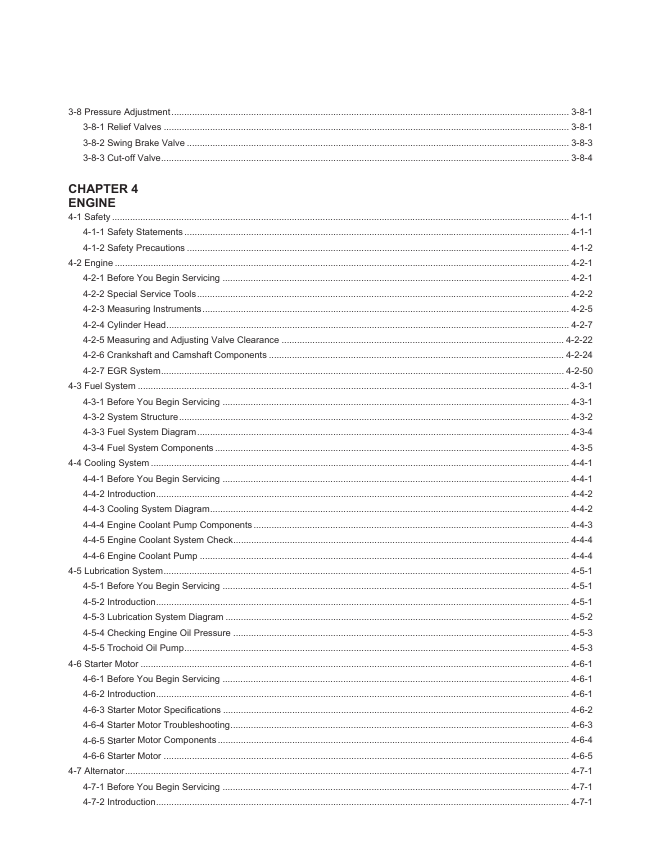 3-8 Pressure Adjustment 3-8-1
3-8-1 Relief Valves 3-8-1
3-8-2 Swing Brake Valve 3-8-3
3-8-3 Cut-off Valve 3-8-4

CHAPTER 4
ENGINE

4-1 Safety 4-1-1
4-1-1 Safety Statements 4-1-1
4-1-2 Safety Precautions 4-1-2
4-2 Engine 4-2-1
4-2-1 Before You Begin Servicing 4-2-1
4-2-2 Special Service Tools 4-2-2
4-2-3 Measuring Instruments 4-2-5
4-2-4 Cylinder Head 4-2-7
4-2-5 Measuring and Adjusting Valve Clearance 4-2-22
4-2-6 Crankshaft and Camshaft Components 4-2-24
4-2-7 EGR System 4-2-50
4-3 Fuel System 4-3-1
4-3-1 Before You Begin Servicing 4-3-1
4-3-2 System Structure 4-3-2
4-3-3 Fuel System Diagram 4-3-4
4-3-4 Fuel System Components 4-3-5
4-4 Cooling System 4-4-1
4-4-1 Before You Begin Servicing 4-4-1
4-4-2 Introduction 4-4-2
4-4-3 Cooling System Diagram 4-4-2
4-4-4 Engine Coolant Pump Components 4-4-3
4-4-5 Engine Coolant System Check 4-4-4
4-4-6 Engine Coolant Pump 4-4-4
4-5 Lubrication System 4-5-1
4-5-1 Before You Begin Servicing 4-5-1
4-5-2 Introduction 4-5-1
4-5-3 Lubrication System Diagram 4-5-2
4-5-4 Checking Engine Oil Pressure 4-5-3
4-5-5 Trochoid Oil Pump 4-5-3
4-6 Starter Motor 4-6-1
4-6-1 Before You Begin Servicing 4-6-1
4-6-2 Introduction 4-6-1
4-6-3 Starter Motor Specifications 4-6-2
4-6-4 Starter Motor Troubleshooting 4-6-3
4-6-5 Starter Motor Components 4-6-4
4-6-6 Starter Motor 4-6-5
4-7 Alternator 4-7-1
4-7-1 Before You Begin Servicing 4-7-1
4-7-2 Introduction 4-7-1